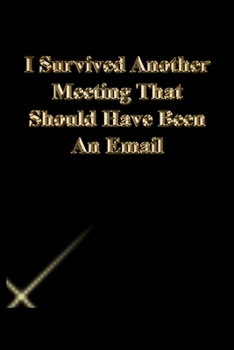 I Survived Another Meeting That Should Have Been An Email